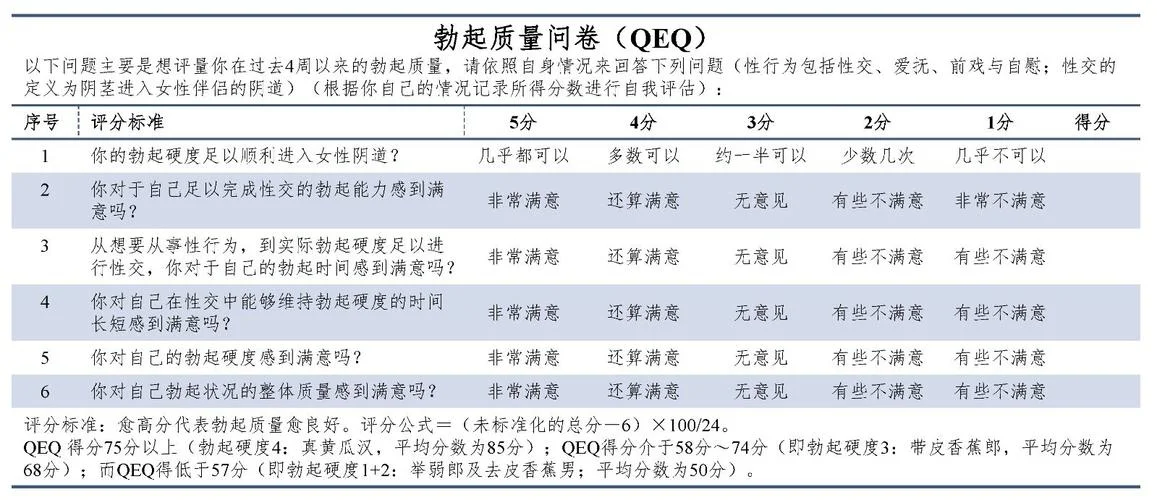 勃起质量问卷（QEQ）

以下问题主要是想评量你在过去4周以来的勃起质量，请依照自身情况来回答下列问题（性行为包括性交、爱抚、前戏与自慰；性交的定义为阴茎进入女性伴侣的阴道）（根据你自己的情况记录所得分数进行自我评估）：

| 序号 | 评分标准 | 5分 | 4分 | 3分 | 2分 | 1分 | 得分 |
|---|---|---|---|---|---|---|---|
| 1 | 你的勃起硬度足以顺利进入女性阴道？ | 几乎都可以 | 多数可以 | 约一半可以 | 少数几次 | 几乎不可以 | |
| 2 | 你对于自己足以完成性交的勃起能力感到满意吗？ | 非常满意 | 还算满意 | 无意见 | 有些不满意 | 非常不满意 | |
| 3 | 从想要从事性行为，到实际勃起硬度足以进行性交，你对于自己的勃起时间感到满意吗？ | 非常满意 | 还算满意 | 无意见 | 有些不满意 | 有些不满意 | |
| 4 | 你对自己在性交中能够维持勃起硬度的时间长短感到满意吗？ | 非常满意 | 还算满意 | 无意见 | 有些不满意 | 有些不满意 | |
| 5 | 你对自己的勃起硬度感到满意吗？ | 非常满意 | 还算满意 | 无意见 | 有些不满意 | 有些不满意 | |
| 6 | 你对自己勃起状况的整体质量感到满意吗？ | 非常满意 | 还算满意 | 无意见 | 有些不满意 | 有些不满意 | |

评分标准：愈高分代表勃起质量愈良好。评分公式＝（未标准化的总分－6）×100/24。
QEQ 得分75分以上（勃起硬度4：真黄瓜汉，平均分数为85分）；QEQ得分介于58分～74分（即勃起硬度3：带皮香蕉郎，平均分数为68分）；而QEQ得低于57分（即勃起硬度1+2：举弱郎及去皮香蕉男；平均分数为50分）。